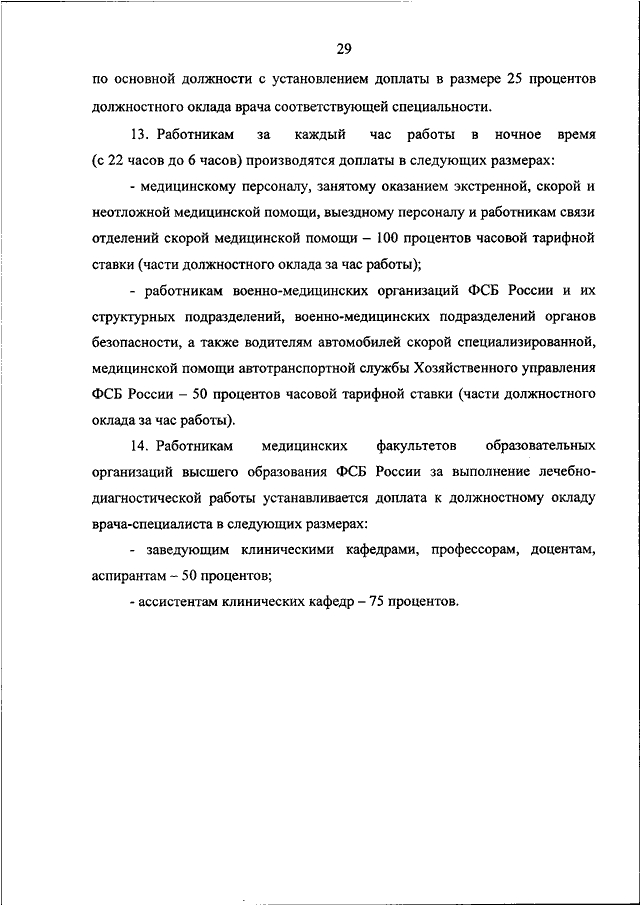 29

по основной должности с установлением доплаты в размере 25 процентов должностного оклада врача соответствующей специальности.

13. Работникам за каждый час работы в ночное время (с 22 часов до 6 часов) производятся доплаты в следующих размерах:

- медицинскому персоналу, занятому оказанием экстренной, скорой и неотложной медицинской помощи, выездному персоналу и работникам связи отделений скорой медицинской помощи – 100 процентов часовой тарифной ставки (части должностного оклада за час работы);

- работникам военно-медицинских организаций ФСБ России и их структурных подразделений, военно-медицинских подразделений органов безопасности, а также водителям автомобилей скорой специализированной, медицинской помощи автотранспортной службы Хозяйственного управления ФСБ России – 50 процентов часовой тарифной ставки (части должностного оклада за час работы).

14. Работникам медицинских факультетов образовательных организаций высшего образования ФСБ России за выполнение лечебно-диагностической работы устанавливается доплата к должностному окладу врача-специалиста в следующих размерах:

- заведующим клиническими кафедрами, профессорам, доцентам, аспирантам – 50 процентов;

- ассистентам клинических кафедр – 75 процентов.